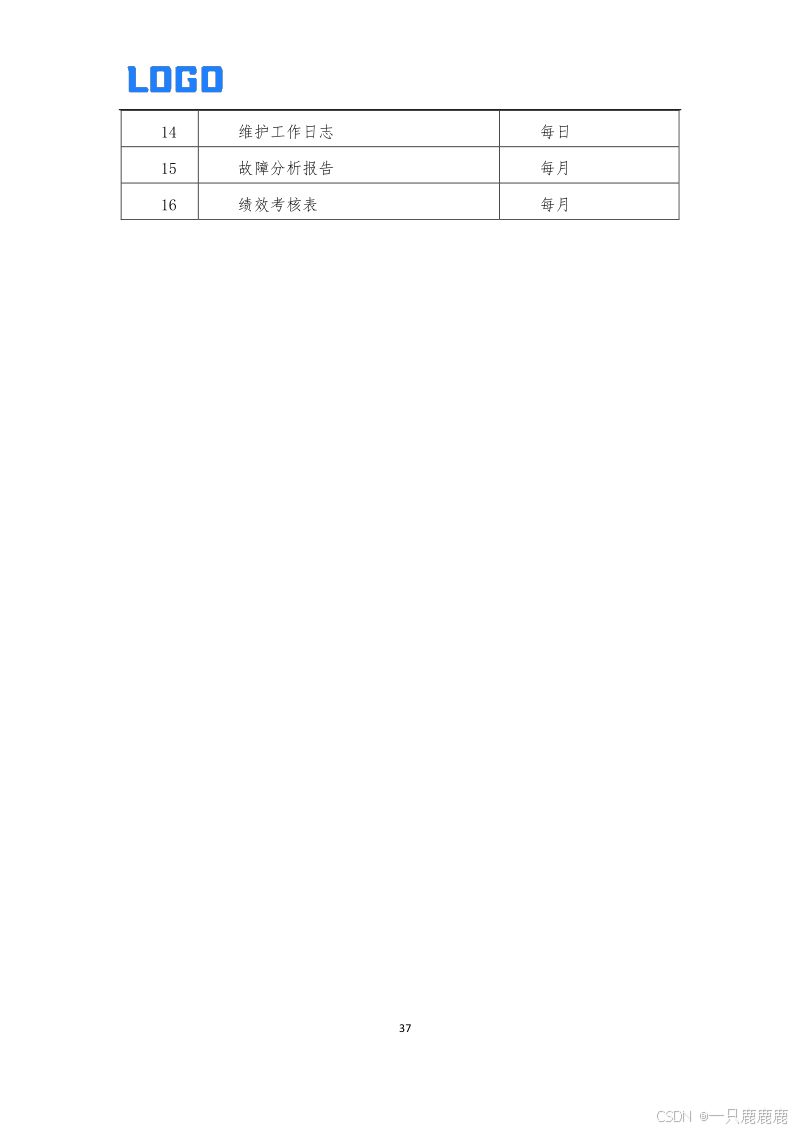 LOGO

| 14 | 维护工作日志 | 每日 |
|---|---|---|
| 15 | 故障分析报告 | 每月 |
| 16 | 绩效考核表 | 每月 |

37

CSDN @一只鹿鹿鹿